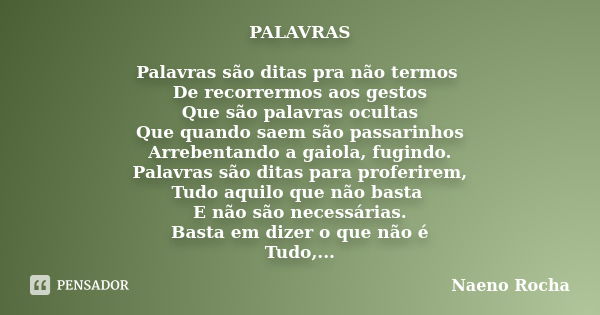 PALAVRAS

Palavras são ditas pra não termos
De recorrermos aos gestos
Que são palavras ocultas
Que quando saem são passarinhos
Arrebentando a gaiola, fugindo.
Palavras são ditas para proferirem,
Tudo aquilo que não basta
E não são necessárias.
Basta em dizer o que não é
Tudo,...

PENSADOR

Naeno Rocha